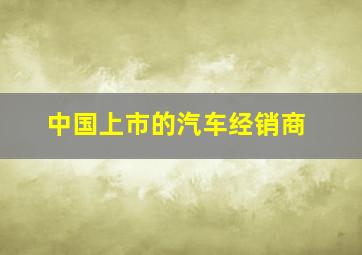 中国上市的汽车经销商